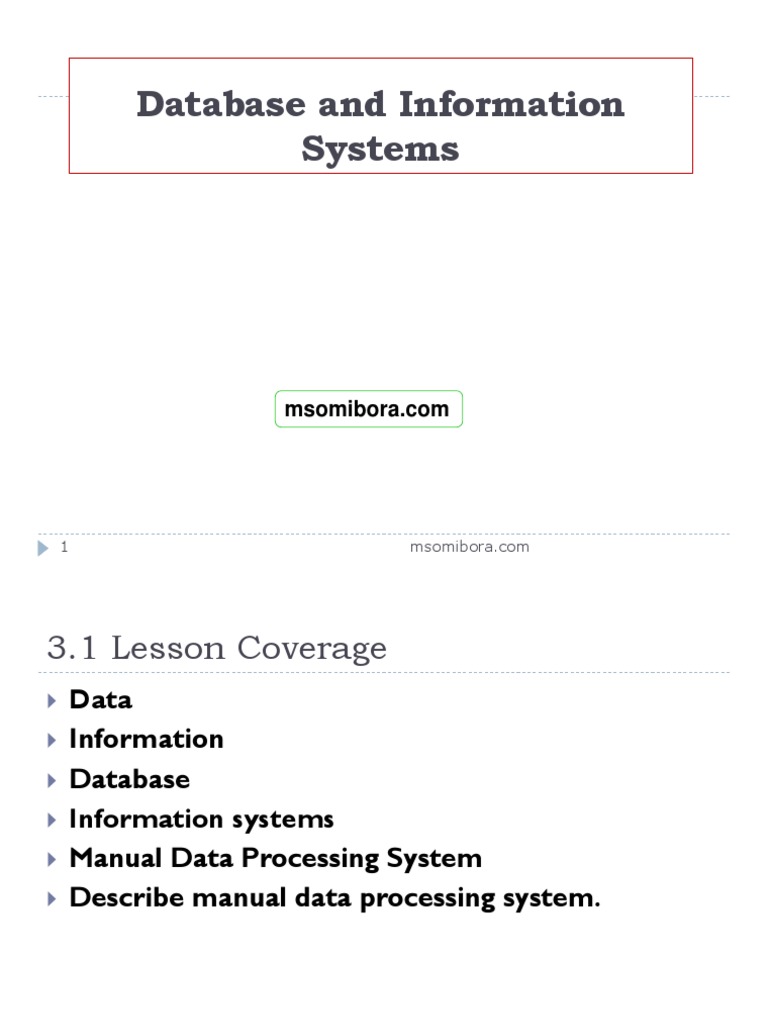 Database and Information Systems

msomibora.com

1 msomibora.com

3.1 Lesson Coverage

Data
Information
Database
Information systems
Manual Data Processing System
Describe manual data processing system.